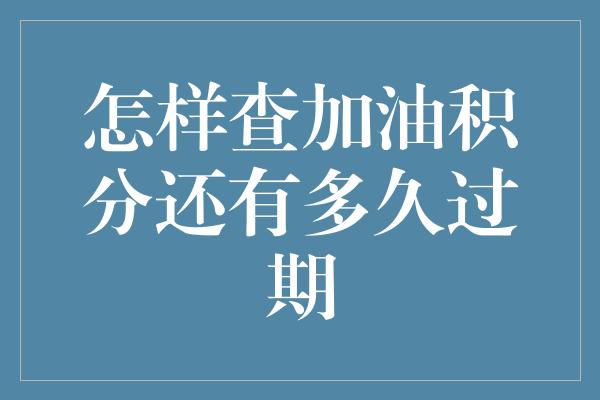 怎样查加油积分还有多久过期